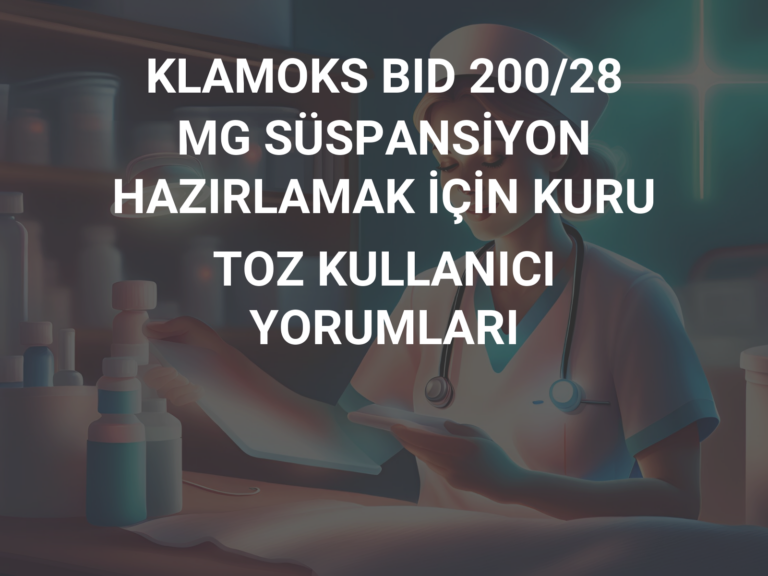 KLAMOKS BID 200/28 MG SÜSPANSİYON HAZIRLAMAK İÇİN KURU TOZ KULLANICI YORUMLARI